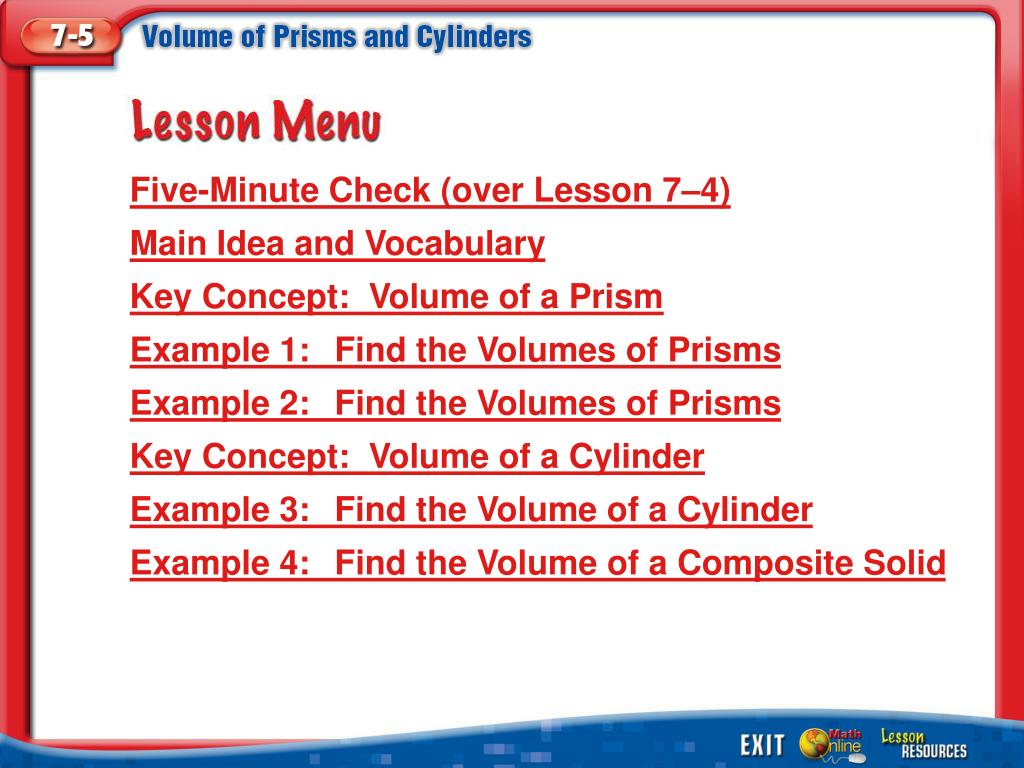 7-5 Volume of Prisms and Cylinders

Lesson Menu

Five-Minute Check (over Lesson 7–4)
Main Idea and Vocabulary
Key Concept: Volume of a Prism
Example 1: Find the Volumes of Prisms
Example 2: Find the Volumes of Prisms
Key Concept: Volume of a Cylinder
Example 3: Find the Volume of a Cylinder
Example 4: Find the Volume of a Composite Solid

EXIT Math Online Lesson RESOURCES